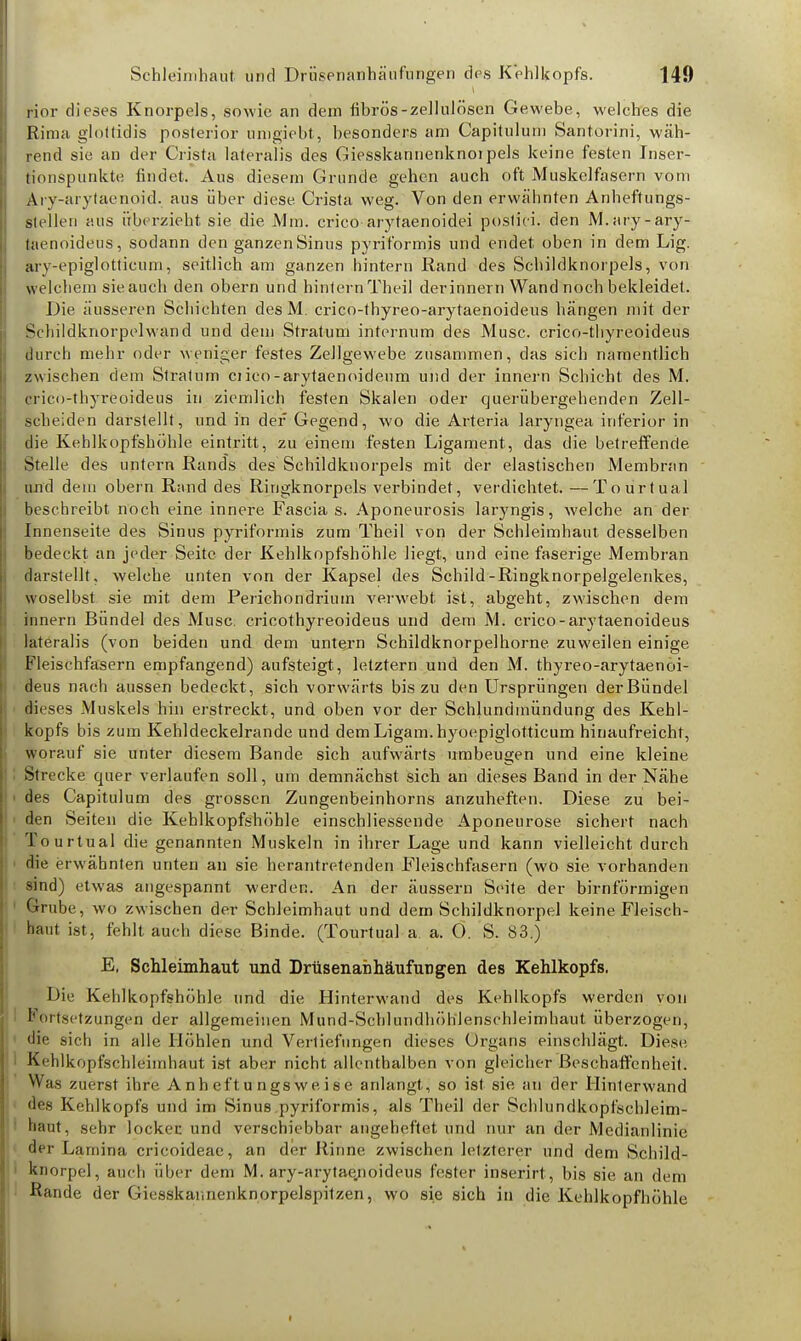 Schleimhaut und Drüsenanhäufungen des Kehlkopfs. 149

rior dieses Knorpels, sowie an dem fibrös-zellulösen Gewebe, welches die Rima glottidis posterior umgiebt, besonders am Capitulum Santorini, während sie an der Crista lateralis des Giesskannenknorpels keine festen Insertionspunkte findet. Aus diesem Grunde gehen auch oft Muskelfasern vom Ary-arytaenoid. aus über diese Crista weg. Von den erwähnten Anheftungsstellen aus überzieht sie die Mm. crico-arytaenoidei postici. den M. ary-arytaenoideus, sodann den ganzen Sinus pyriformis und endet oben in dem Lig. ary-epiglotticum, seitlich am ganzen hintern Rand des Schildknorpels, von welchem sie auch den obern und hintern Theil der innern Wand noch bekleidet.

Die äusseren Schichten des M. crico-thyreo-arytaenoideus hängen mit der Schildknorpelwand und dem Stratum internum des Musc. crico-thyreoideus durch mehr oder weniger festes Zellgewebe zusammen, das sich namentlich zwischen dem Stratum crico-arytaenoideum und der innern Schicht des M. crico-thyreoideus in ziemlich festen Skalen oder querübergehenden Zellscheiden darstellt, und in der Gegend, wo die Arteria laryngea inferior in die Kehlkopfshöhle eintritt, zu einem festen Ligament, das die betreffende Stelle des untern Rands des Schildknorpels mit der elastischen Membran und dem obern Rand des Ringknorpels verbindet, verdichtet. — Tourtual beschreibt noch eine innere Fascia s. Aponeurosis laryngis, welche an der Innenseite des Sinus pyriformis zum Theil von der Schleimhaut desselben bedeckt an jeder Seite der Kehlkopfshöhle liegt, und eine faserige Membran darstellt, welche unten von der Kapsel des Schild-Ringknorpelgelenkes, woselbst sie mit dem Perichondrium verwebt ist, abgeht, zwischen dem innern Bündel des Musc. cricothyreoideus und dem M. crico-arytaenoideus lateralis (von beiden und dem untern Schildknorpelhorne zuweilen einige Fleischfasern empfangend) aufsteigt, letztern und den M. thyreo-arytaenoideus nach aussen bedeckt, sich vorwärts bis zu den Ursprüngen der Bündel dieses Muskels hin erstreckt, und oben vor der Schlundmündung des Kehlkopfs bis zum Kehldeckelrande und dem Ligam. hyoepiglotticum hinaufreicht, worauf sie unter diesem Bande sich aufwärts umbeugen und eine kleine Strecke quer verlaufen soll, um demnächst sich an dieses Band in der Nähe des Capitulum des grossen Zungenbeinhorns anzuheften. Diese zu beiden Seiten die Kehlkopfshöhle einschliessende Aponeurose sichert nach Tourtual die genannten Muskeln in ihrer Lage und kann vielleicht durch die erwähnten unten an sie herantretenden Fleischfasern (wo sie vorhanden sind) etwas angespannt werden. An der äussern Seite der birnförmigen Grube, wo zwischen der Schleimhaut und dem Schildknorpel keine Fleischhaut ist, fehlt auch diese Binde. (Tourtual a. a. O. S. 83.)

E. Schleimhaut und Drüsenanhäufungen des Kehlkopfs.

Die Kehlkopfshöhle und die Hinterwand des Kehlkopfs werden von Fortsetzungen der allgemeinen Mund-Schlundhöhlenschleimhaut überzogen, die sich in alle Höhlen und Vertiefungen dieses Organs einschlägt. Diese Kehlkopfschleimhaut ist aber nicht allenthalben von gleicher Beschaffenheit. Was zuerst ihre Anheftungsweise anlangt, so ist sie an der Hinterwand des Kehlkopfs und im Sinus pyriformis, als Theil der Schlundkopfschleimhaut, sehr locker und verschiebbar angeheftet und nur an der Medianlinie der Lamina cricoideae, an der Rinne zwischen letzterer und dem Schildknorpel, auch über dem M. ary-arytaenoideus fester inserirt, bis sie an dem Rande der Giesskannenknorpelspitzen, wo sie sich in die Kehlkopfhöhle